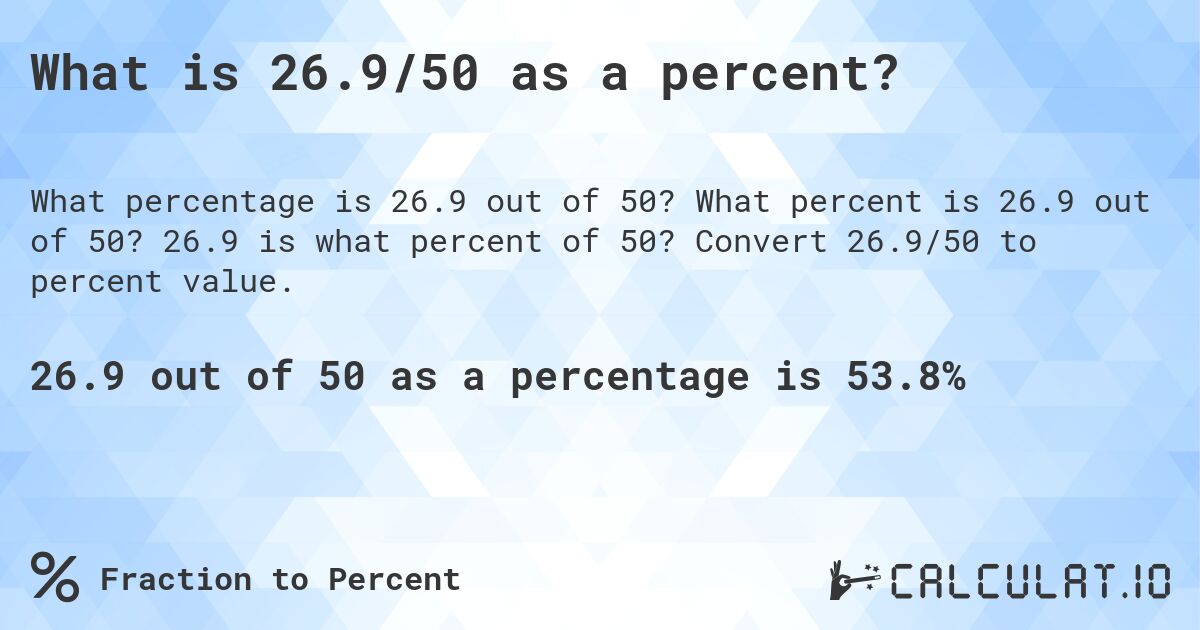 What is 26.9/50 as a percent?

What percentage is 26.9 out of 50? What percent is 26.9 out of 50? 26.9 is what percent of 50? Convert 26.9/50 to percent value.

26.9 out of 50 as a percentage is 53.8%

% Fraction to Percent

CALCULAT.IO